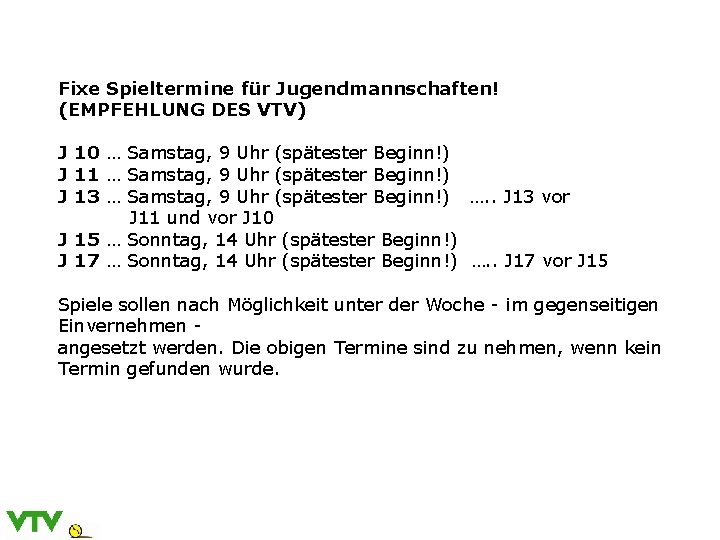 Fixe Spieltermine für Jugendmannschaften!
(EMPFEHLUNG DES VTV)

J 10 … Samstag, 9 Uhr (spätester Beginn!)
J 11 … Samstag, 9 Uhr (spätester Beginn!)
J 13 … Samstag, 9 Uhr (spätester Beginn!) ….. J13 vor J11 und vor J10
J 15 … Sonntag, 14 Uhr (spätester Beginn!)
J 17 … Sonntag, 14 Uhr (spätester Beginn!) ….. J17 vor J15

Spiele sollen nach Möglichkeit unter der Woche - im gegenseitigen Einvernehmen -
angesetzt werden. Die obigen Termine sind zu nehmen, wenn kein Termin gefunden wurde.

VTV